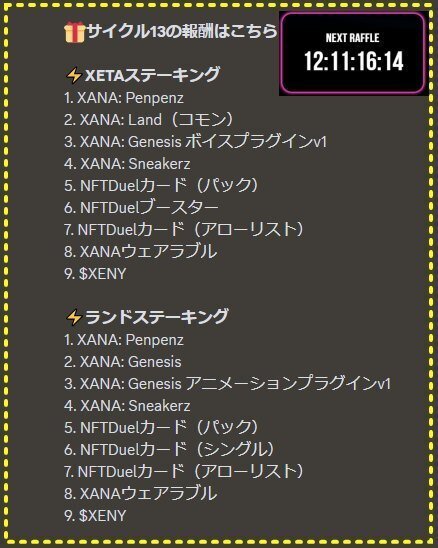 🎁サイクル13の報酬はこちら

NEXT RAFFLE
12:11:16:14

⚡XETAステーキング
1. XANA: Penpenz
2. XANA: Land（コモン）
3. XANA: Genesis ボイスプラグインv1
4. XANA: Sneakerz
5. NFTDuelカード（パック）
6. NFTDuelブースター
7. NFTDuelカード（アローリスト）
8. XANAウェアラブル
9. $XENY

⚡ランドステーキング
1. XANA: Penpenz
2. XANA: Genesis
3. XANA: Genesis アニメーションプラグインv1
4. XANA: Sneakerz
5. NFTDuelカード（パック）
6. NFTDuelカード（シングル）
7. NFTDuelカード（アローリスト）
8. XANAウェアラブル
9. $XENY